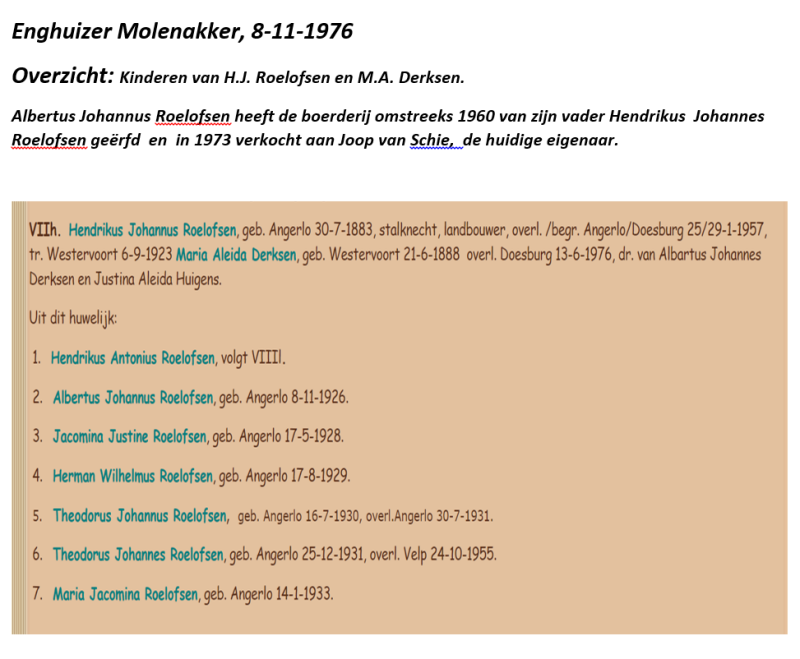 Enghuizer Molenakker, 8-11-1976

Overzicht: Kinderen van H.J. Roelofsen en M.A. Derksen.

Albertus Johannus Roelofsen heeft de boerderij omstreeks 1960 van zijn vader Hendrikus Johannes Roelofsen geërfd en in 1973 verkocht aan Joop van Schie, de huidige eigenaar.

VIIh. Hendrikus Johannus Roelofsen, geb. Angerlo 30-7-1883, stalknecht, landbouwer, overl. /begr. Angerlo/Doesburg 25/29-1-1957, tr. Westervoort 6-9-1923 Maria Aleida Derksen, geb. Westervoort 21-6-1888 overl. Doesburg 13-6-1976, dr. van Albartus Johannes Derksen en Justina Aleida Huigens.

Uit dit huwelijk:

1. Hendrikus Antonius Roelofsen, volgt VIIII.

2. Albertus Johannus Roelofsen, geb. Angerlo 8-11-1926.

3. Jacomina Justine Roelofsen, geb. Angerlo 17-5-1928.

4. Herman Wilhelmus Roelofsen, geb. Angerlo 17-8-1929.

5. Theodorus Johannus Roelofsen, geb. Angerlo 16-7-1930, overl.Angerlo 30-7-1931.

6. Theodorus Johannes Roelofsen, geb. Angerlo 25-12-1931, overl. Velp 24-10-1955.

7. Maria Jacomina Roelofsen, geb. Angerlo 14-1-1933.